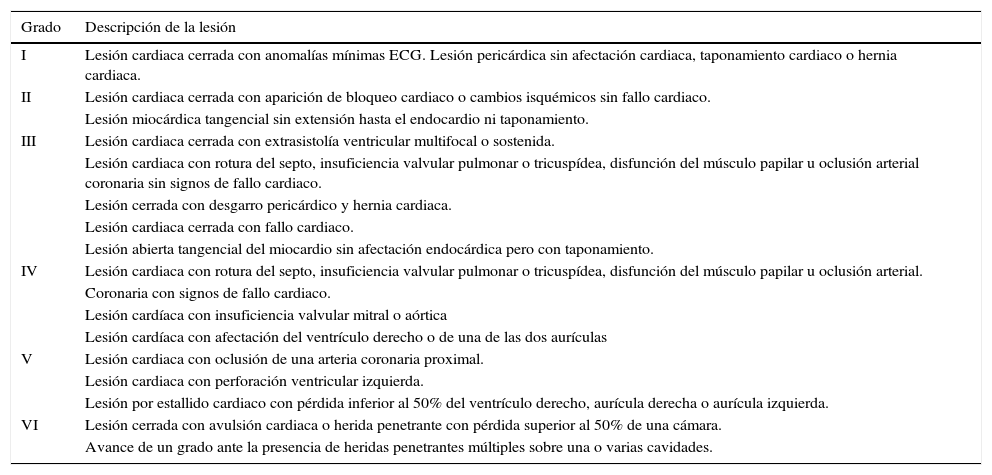 | Grado | Descripción de la lesión |
|---|---|
| I | Lesión cardiaca cerrada con anomalías mínimas ECG. Lesión pericárdica sin afectación cardiaca, taponamiento cardiaco o hernia cardiaca. |
| II | Lesión cardiaca cerrada con aparición de bloqueo cardiaco o cambios isquémicos sin fallo cardiaco. |
| | Lesión miocárdica tangencial sin extensión hasta el endocardio ni taponamiento. |
| III | Lesión cardiaca cerrada con extrasistolía ventricular multifocal o sostenida. |
| | Lesión cardiaca con rotura del septo, insuficiencia valvular pulmonar o tricuspídea, disfunción del músculo papilar u oclusión arterial coronaria sin signos de fallo cardiaco. |
| | Lesión cerrada con desgarro pericárdico y hernia cardiaca. |
| | Lesión cardiaca cerrada con fallo cardiaco. |
| | Lesión abierta tangencial del miocardio sin afectación endocárdica pero con taponamiento. |
| IV | Lesión cardiaca con rotura del septo, insuficiencia valvular pulmonar o tricuspídea, disfunción del músculo papilar u oclusión arterial. |
| | Coronaria con signos de fallo cardiaco. |
| | Lesión cardíaca con insuficiencia valvular mitral o aórtica |
| | Lesión cardíaca con afectación del ventrículo derecho o de una de las dos aurículas |
| V | Lesión cardiaca con oclusión de una arteria coronaria proximal. |
| | Lesión cardiaca con perforación ventricular izquierda. |
| | Lesión por estallido cardiaco con pérdida inferior al 50% del ventrículo derecho, aurícula derecha o aurícula izquierda. |
| VI | Lesión cerrada con avulsión cardiaca o herida penetrante con pérdida superior al 50% de una cámara. |
| | Avance de un grado ante la presencia de heridas penetrantes múltiples sobre una o varias cavidades. |